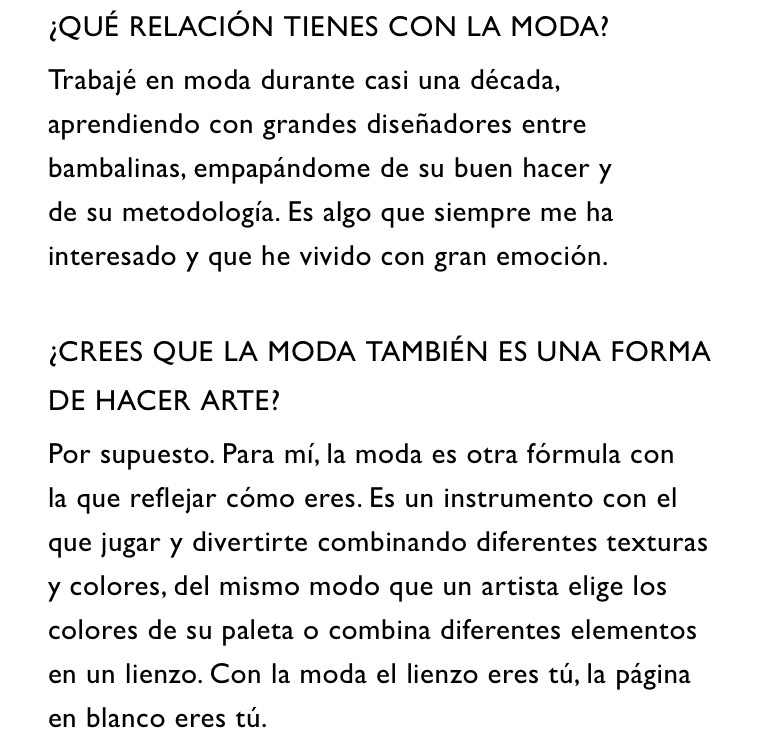 ¿QUÉ RELACIÓN TIENES CON LA MODA?

Trabajé en moda durante casi una década, aprendiendo con grandes diseñadores entre bambalinas, empapándome de su buen hacer y de su metodología. Es algo que siempre me ha interesado y que he vivido con gran emoción.

¿CREES QUE LA MODA TAMBIÉN ES UNA FORMA DE HACER ARTE?

Por supuesto. Para mí, la moda es otra fórmula con la que reflejar cómo eres. Es un instrumento con el que jugar y divertirte combinando diferentes texturas y colores, del mismo modo que un artista elige los colores de su paleta o combina diferentes elementos en un lienzo. Con la moda el lienzo eres tú, la página en blanco eres tú.